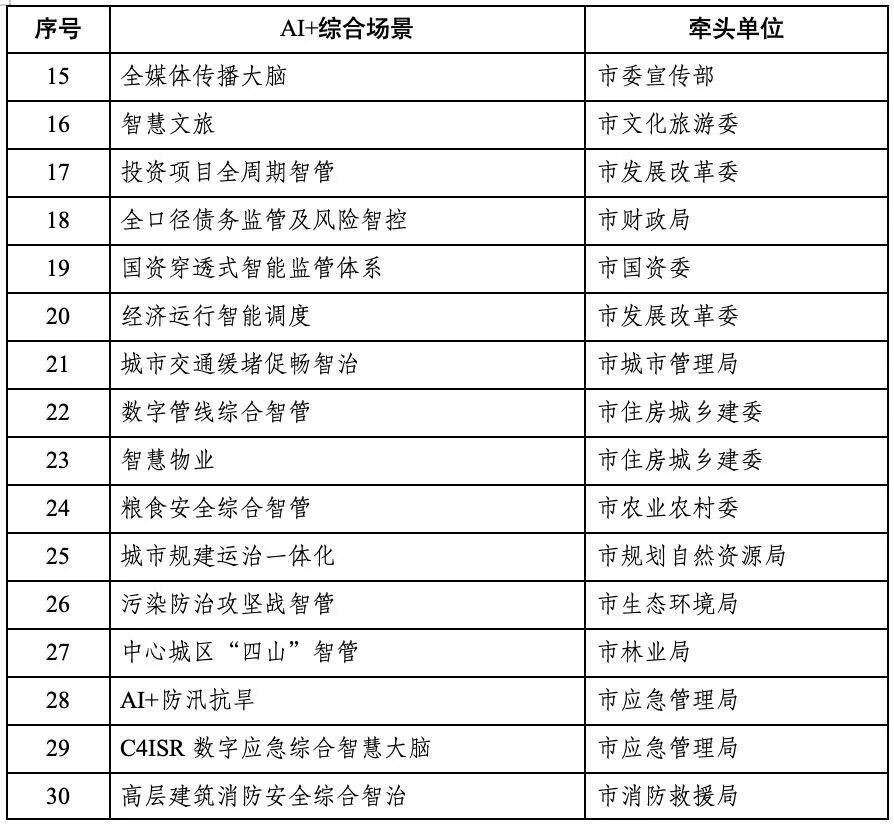 | 序号 | AI+综合场景 | 牵头单位 |
|---|---|---|
| 15 | 全媒体传播大脑 | 市委宣传部 |
| 16 | 智慧文旅 | 市文化旅游委 |
| 17 | 投资项目全周期智管 | 市发展改革委 |
| 18 | 全口径债务监管及风险智控 | 市财政局 |
| 19 | 国资穿透式智能监管体系 | 市国资委 |
| 20 | 经济运行智能调度 | 市发展改革委 |
| 21 | 城市交通缓堵促畅智治 | 市城市管理局 |
| 22 | 数字管线综合智管 | 市住房城乡建委 |
| 23 | 智慧物业 | 市住房城乡建委 |
| 24 | 粮食安全综合智管 | 市农业农村委 |
| 25 | 城市规建运治一体化 | 市规划自然资源局 |
| 26 | 污染防治攻坚战智管 | 市生态环境局 |
| 27 | 中心城区“四山”智管 | 市林业局 |
| 28 | AI+防汛抗旱 | 市应急管理局 |
| 29 | C4ISR 数字应急综合智慧大脑 | 市应急管理局 |
| 30 | 高层建筑消防安全综合智治 | 市消防救援局 |